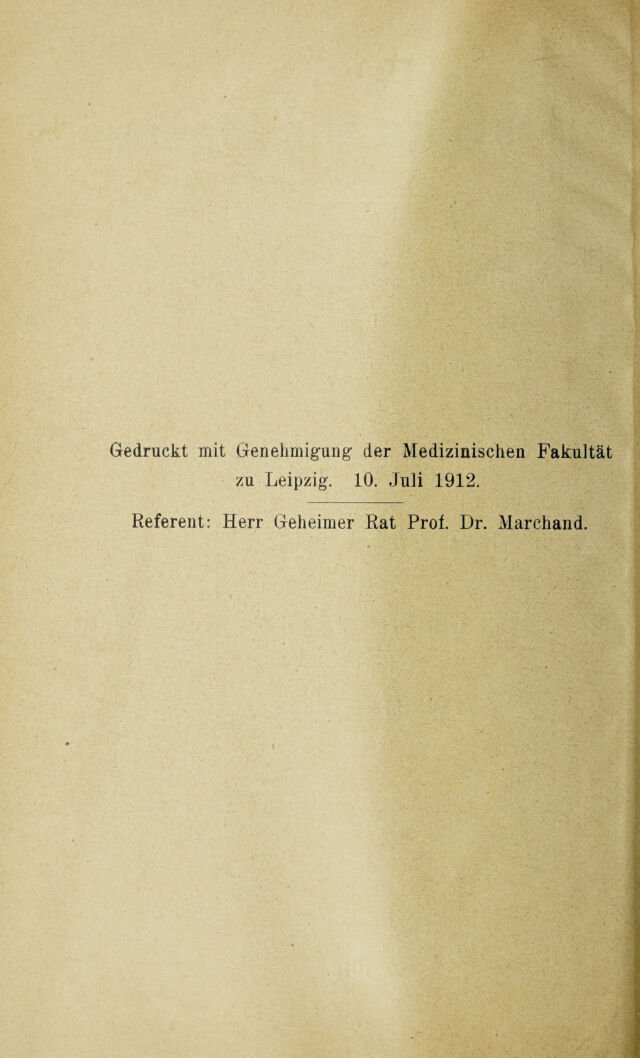 Gedruckt mit Genehmigung der Medizinischen Fakultät zu Leipzig. 10. Juli 1912.

Referent: Herr Geheimer Rat Prof. Dr. Marchand.